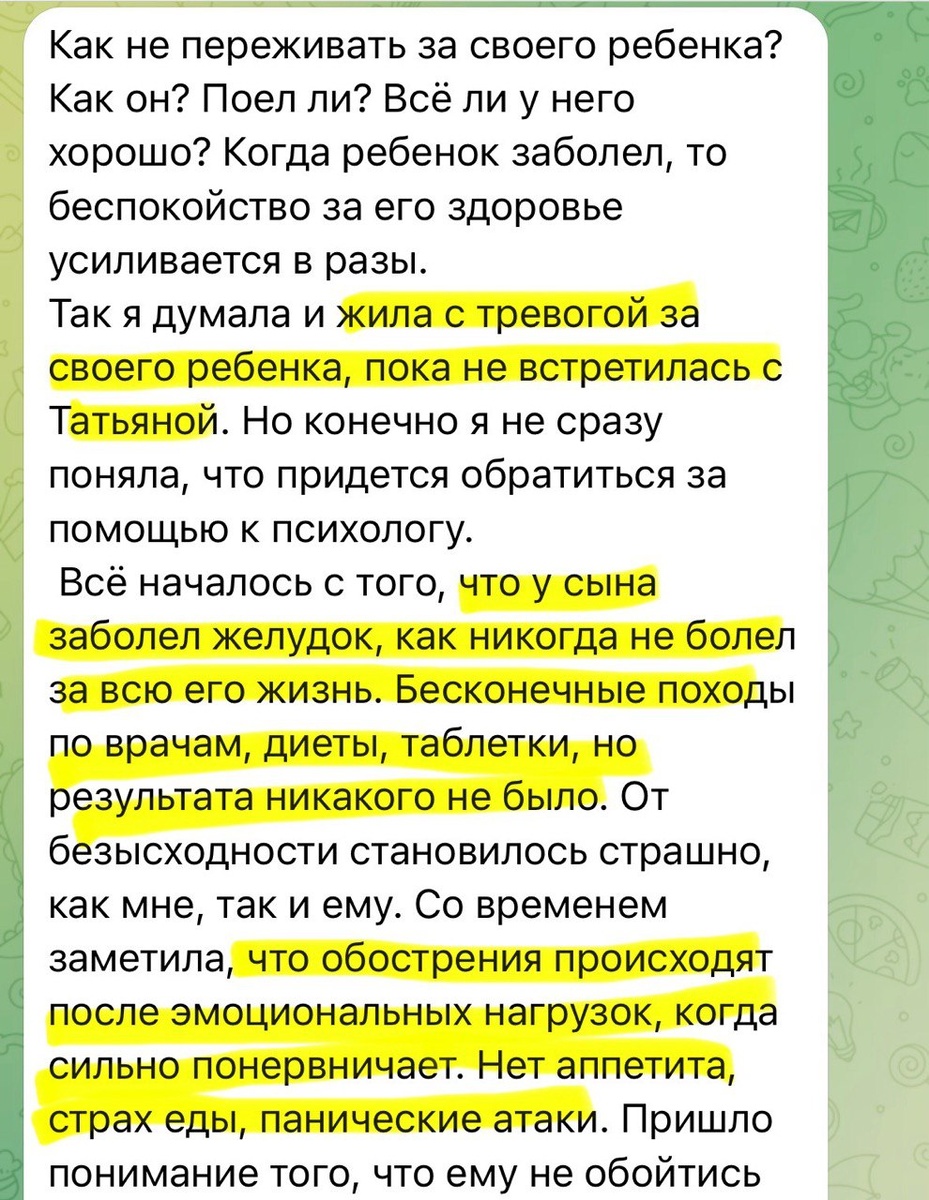 Как не переживать за своего ребенка? Как он? Поел ли? Всё ли у него хорошо? Когда ребенок заболел, то беспокойство за его здоровье усиливается в разы.
Так я думала и жила с тревогой за своего ребенка, пока не встретилась с Татьяной. Но конечно я не сразу поняла, что придется обратиться за помощью к психологу.
Всё началось с того, что у сына заболел желудок, как никогда не болел за всю его жизнь. Бесконечные походы по врачам, диеты, таблетки, но результата никакого не было. От безысходности становилось страшно, как мне, так и ему. Со временем заметила, что обострения происходят после эмоциональных нагрузок, когда сильно понервничает. Нет аппетита, страх еды, панические атаки. Пришло понимание того, что ему не обойтись